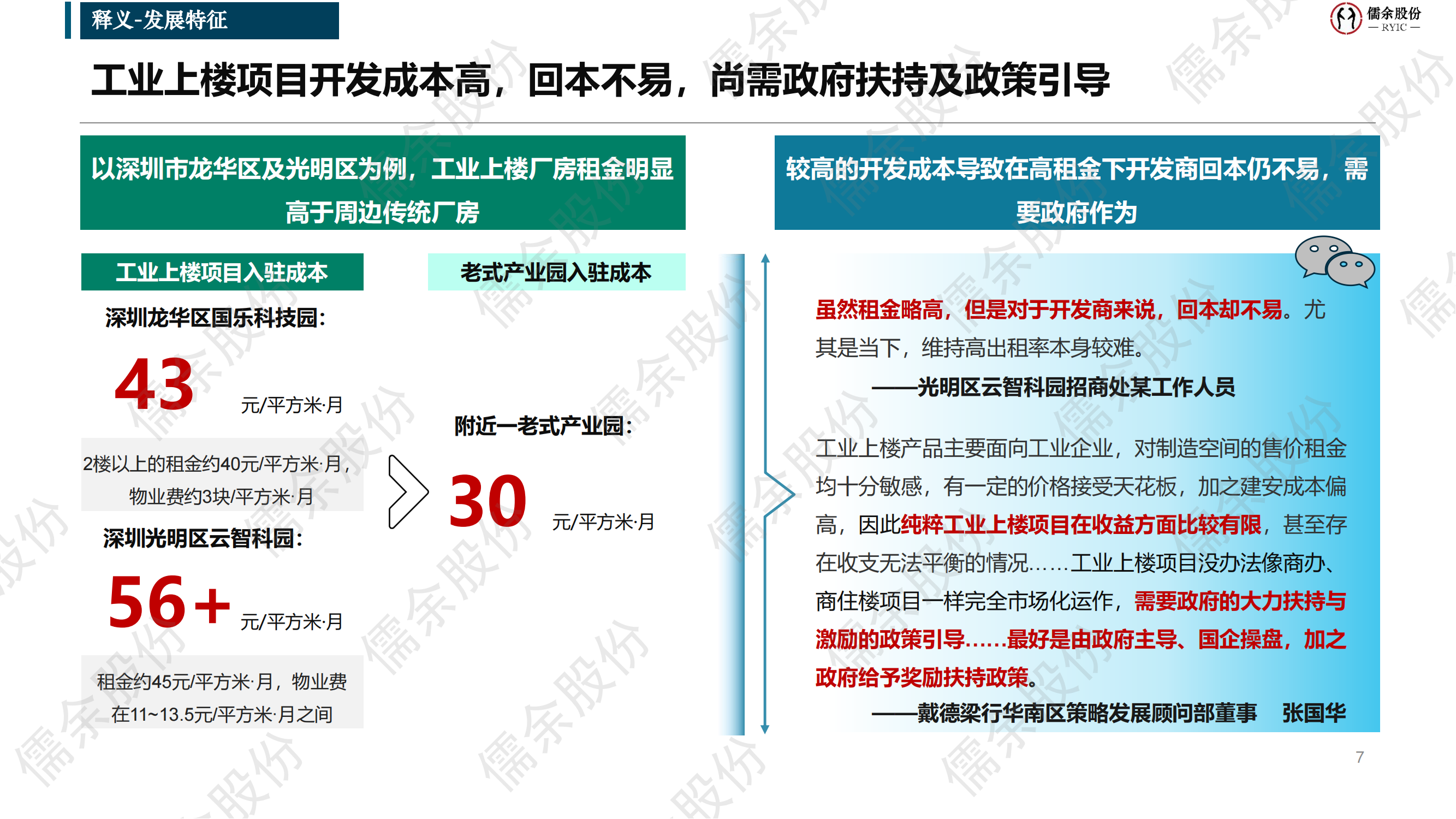 释义-发展特征

儒余股份
— RYIC —

工业上楼项目开发成本高，回本不易，尚需政府扶持及政策引导

以深圳市龙华区及光明区为例，工业上楼厂房租金明显高于周边传统厂房

工业上楼项目入驻成本

深圳龙华区国乐科技园：

43 元/平方米·月

2楼以上的租金约40元/平方米·月，物业费约3块/平方米·月

深圳光明区云智科园：

56+ 元/平方米·月

租金约45元/平方米·月，物业费在11~13.5元/平方米·月之间

老式产业园入驻成本

附近一老式产业园：

30 元/平方米·月

较高的开发成本导致在高租金下开发商回本仍不易，需要政府作为

虽然租金略高，但是对于开发商来说，回本却不易。尤其是当下，维持高出租率本身较难。

——光明区云智科园招商处某工作人员

工业上楼产品主要面向工业企业，对制造空间的售价租金均十分敏感，有一定的价格接受天花板，加之建安成本偏高，因此纯粹工业上楼项目在收益方面比较有限，甚至存在收支无法平衡的情况……工业上楼项目没办法像商办、商住楼项目一样完全市场化运作，需要政府的大力扶持与激励的政策引导……最好是由政府主导、国企操盘，加之政府给予奖励扶持政策。

——戴德梁行华南区策略发展顾问部董事 张国华

7

儒余股份